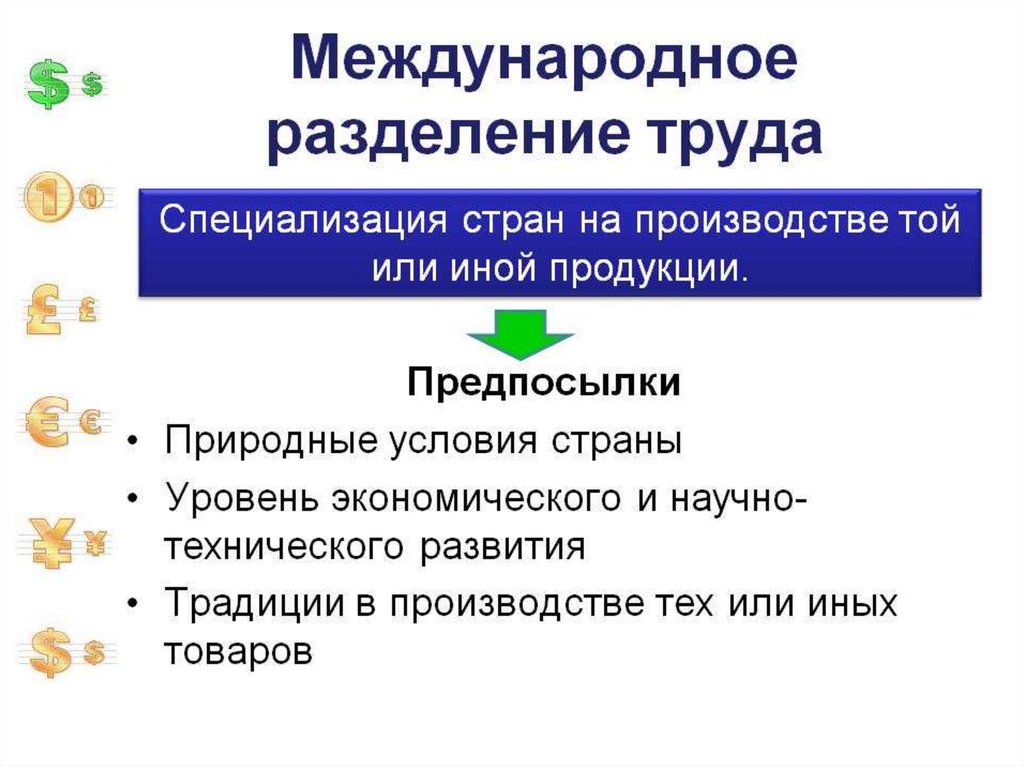 Международное разделение труда

Специализация стран на производстве той или иной продукции.

Предпосылки

• Природные условия страны
• Уровень экономического и научно-технического развития
• Традиции в производстве тех или иных товаров